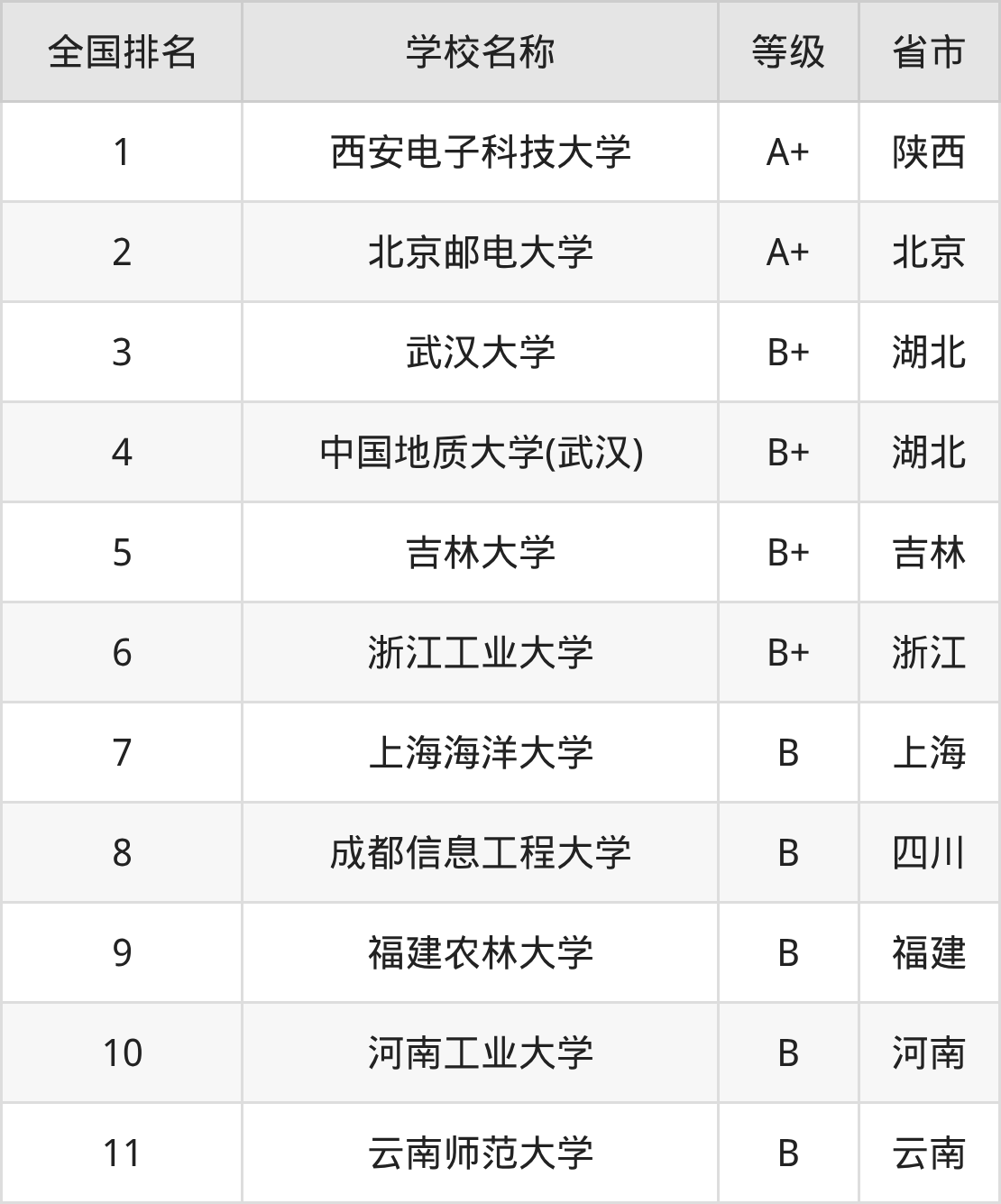 | 全国排名 | 学校名称 | 等级 | 省市 |
|---|---|---|---|
| 1 | 西安电子科技大学 | A+ | 陕西 |
| 2 | 北京邮电大学 | A+ | 北京 |
| 3 | 武汉大学 | B+ | 湖北 |
| 4 | 中国地质大学(武汉) | B+ | 湖北 |
| 5 | 吉林大学 | B+ | 吉林 |
| 6 | 浙江工业大学 | B+ | 浙江 |
| 7 | 上海海洋大学 | B | 上海 |
| 8 | 成都信息工程大学 | B | 四川 |
| 9 | 福建农林大学 | B | 福建 |
| 10 | 河南工业大学 | B | 河南 |
| 11 | 云南师范大学 | B | 云南 |